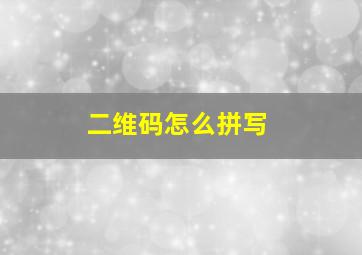 二维码怎么拼写